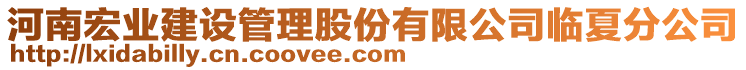 河南宏业建设管理股份有限公司临夏分公司
http://lxidabilly.cn.coovee.com